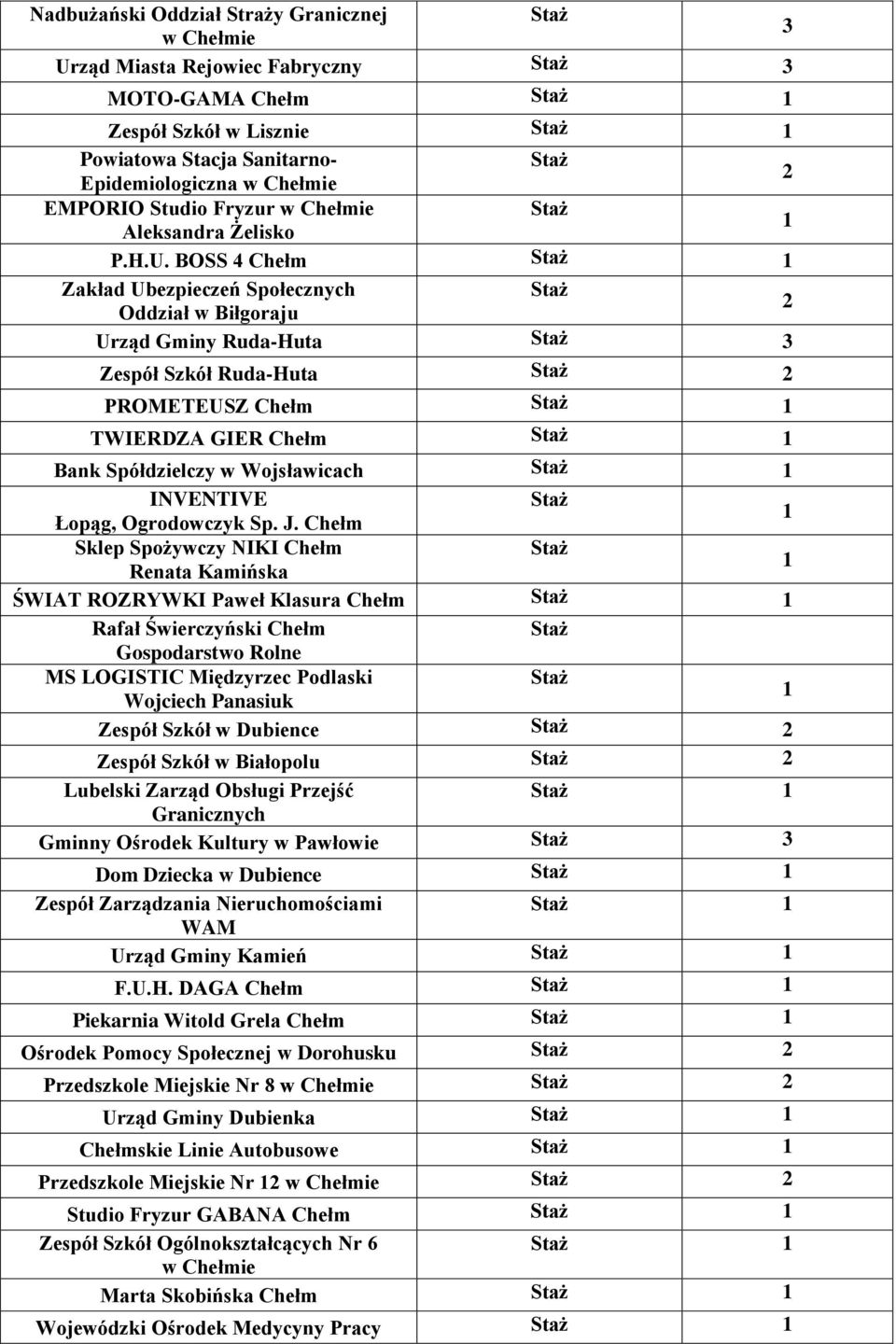 | | | |
|---|---|---|
| Nadbużański Oddział Straży Granicznej w Chełmie | Staż | 3 |
| Urząd Miasta Rejowiec Fabryczny | Staż | 3 |
| MOTO-GAMA Chełm | Staż | 1 |
| Zespół Szkół w Lisznie | Staż | 1 |
| Powiatowa Stacja Sanitarno-Epidemiologiczna w Chełmie | Staż | 2 |
| EMPORIO Studio Fryzur w Chełmie Aleksandra Żelisko | Staż | 1 |
| P.H.U. BOSS 4 Chełm | Staż | 1 |
| Zakład Ubezpieczeń Społecznych Oddział w Biłgoraju | Staż | 2 |
| Urząd Gminy Ruda-Huta | Staż | 3 |
| Zespół Szkół Ruda-Huta | Staż | 2 |
| PROMETEUSZ Chełm | Staż | 1 |
| TWIERDZA GIER Chełm | Staż | 1 |
| Bank Spółdzielczy w Wojsławicach | Staż | 1 |
| INVENTIVE Łopąg, Ogrodowczyk Sp. J. Chełm | Staż | 1 |
| Sklep Spożywczy NIKI Chełm Renata Kamińska | Staż | 1 |
| ŚWIAT ROZRYWKI Paweł Klasura Chełm | Staż | 1 |
| Rafał Świerczyński Chełm Gospodarstwo Rolne | Staż | |
| MS LOGISTIC Międzyrzec Podlaski Wojciech Panasiuk | Staż | 1 |
| Zespół Szkół w Dubience | Staż | 2 |
| Zespół Szkół w Białopolu | Staż | 2 |
| Lubelski Zarząd Obsługi Przejść Granicznych | Staż | 1 |
| Gminny Ośrodek Kultury w Pawłowie | Staż | 3 |
| Dom Dziecka w Dubience | Staż | 1 |
| Zespół Zarządzania Nieruchomościami WAM | Staż | 1 |
| Urząd Gminy Kamień | Staż | 1 |
| F.U.H. DAGA Chełm | Staż | 1 |
| Piekarnia Witold Grela Chełm | Staż | 1 |
| Ośrodek Pomocy Społecznej w Dorohusku | Staż | 2 |
| Przedszkole Miejskie Nr 8 w Chełmie | Staż | 2 |
| Urząd Gminy Dubienka | Staż | 1 |
| Chełmskie Linie Autobusowe | Staż | 1 |
| Przedszkole Miejskie Nr 12 w Chełmie | Staż | 2 |
| Studio Fryzur GABANA Chełm | Staż | 1 |
| Zespół Szkół Ogólnokształcących Nr 6 w Chełmie | Staż | 1 |
| Marta Skobińska Chełm | Staż | 1 |
| Wojewódzki Ośrodek Medycyny Pracy | Staż | 1 |